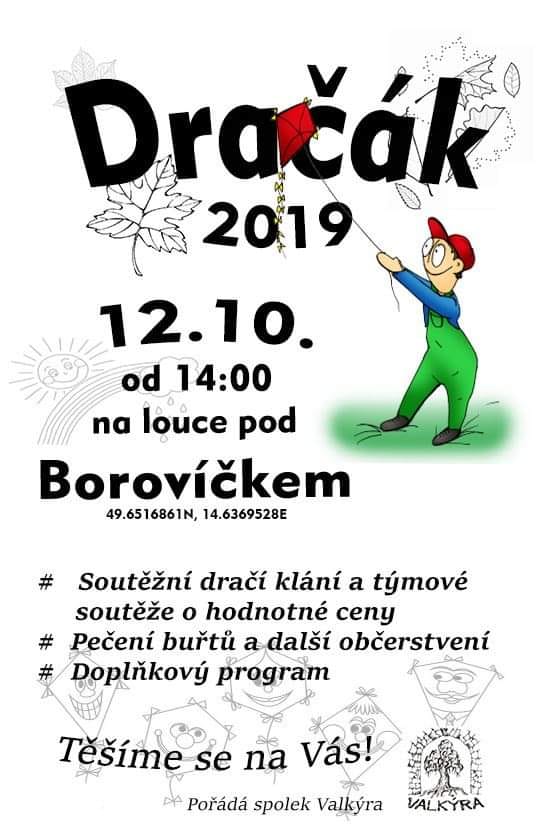 Dračák
2019

12.10.
od 14:00
na louce pod
Borovíčkem
49.6516861N, 14.6369528E

# Soutěžní dračí klání a týmové soutěže o hodnotné ceny
# Pečení buřtů a další občerstvení
# Doplňkový program

Těšíme se na Vás!

Pořádá spolek Valkýra

VALKÝRA